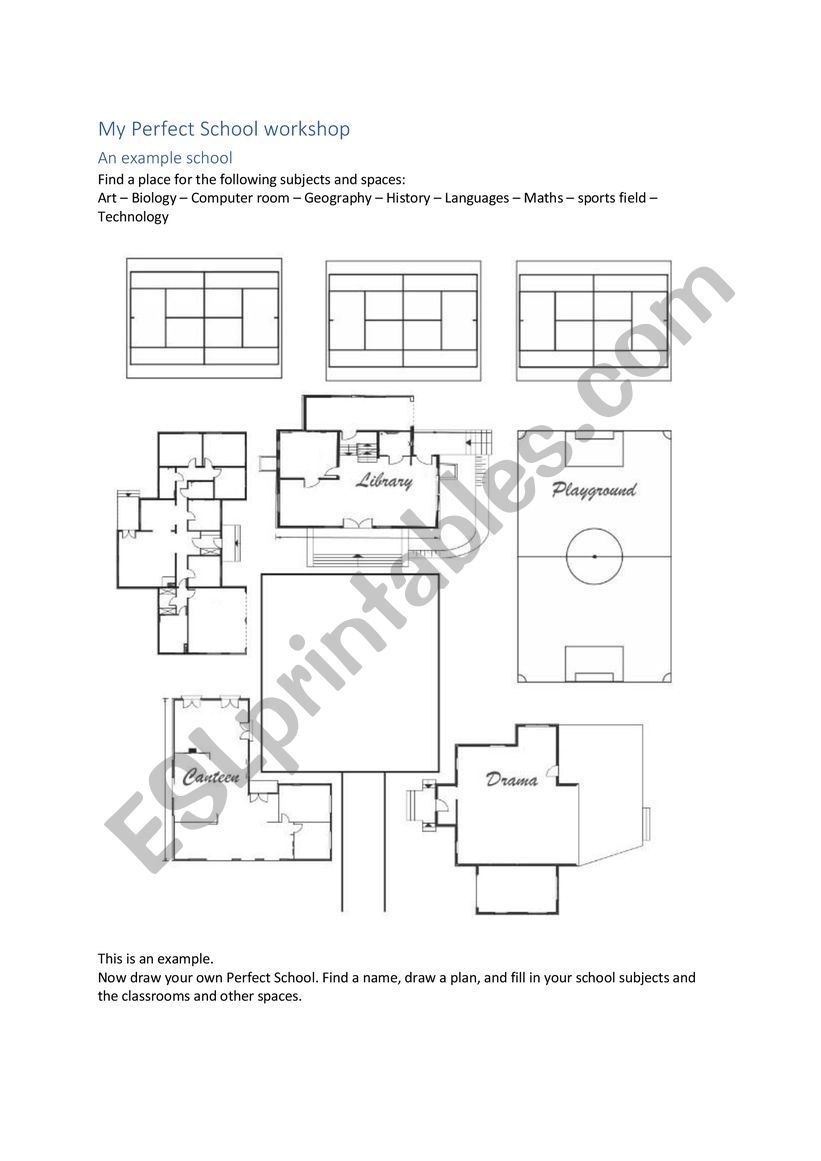 My Perfect School workshop

An example school

Find a place for the following subjects and spaces:
Art – Biology – Computer room – Geography – History – Languages – Maths – sports field – Technology

Library

Playground

Canteen

Drama

ESLprintables.com

This is an example.
Now draw your own Perfect School. Find a name, draw a plan, and fill in your school subjects and the classrooms and other spaces.